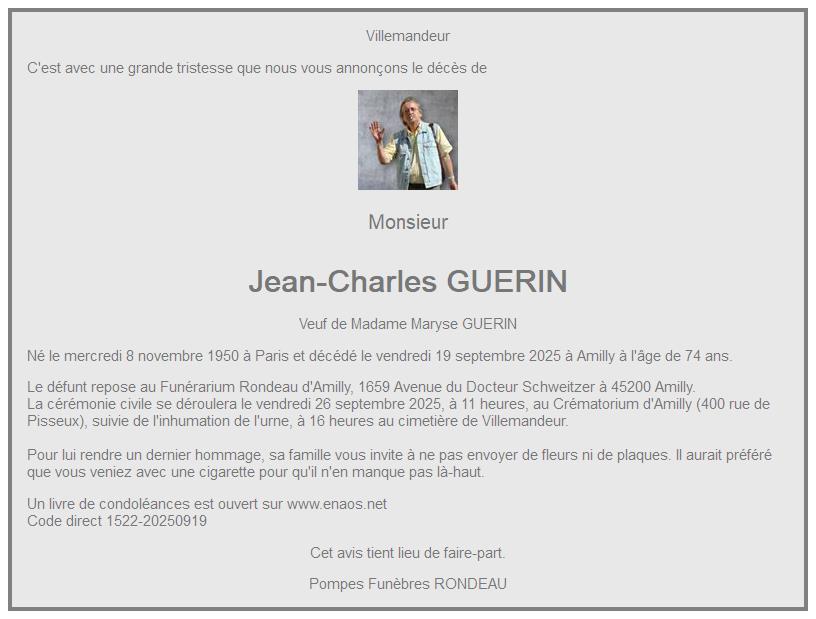 Villemandeur

C'est avec une grande tristesse que nous vous annonçons le décès de

Monsieur

Jean-Charles GUERIN

Veuf de Madame Maryse GUERIN

Né le mercredi 8 novembre 1950 à Paris et décédé le vendredi 19 septembre 2025 à Amilly à l'âge de 74 ans.

Le défunt repose au Funérarium Rondeau d'Amilly, 1659 Avenue du Docteur Schweitzer à 45200 Amilly.
La cérémonie civile se déroulera le vendredi 26 septembre 2025, à 11 heures, au Crématorium d'Amilly (400 rue de Pisseux), suivie de l'inhumation de l'urne, à 16 heures au cimetière de Villemandeur.

Pour lui rendre un dernier hommage, sa famille vous invite à ne pas envoyer de fleurs ni de plaques. Il aurait préféré que vous veniez avec une cigarette pour qu'il n'en manque pas là-haut.

Un livre de condoléances est ouvert sur www.enaos.net
Code direct 1522-20250919

Cet avis tient lieu de faire-part.

Pompes Funèbres RONDEAU